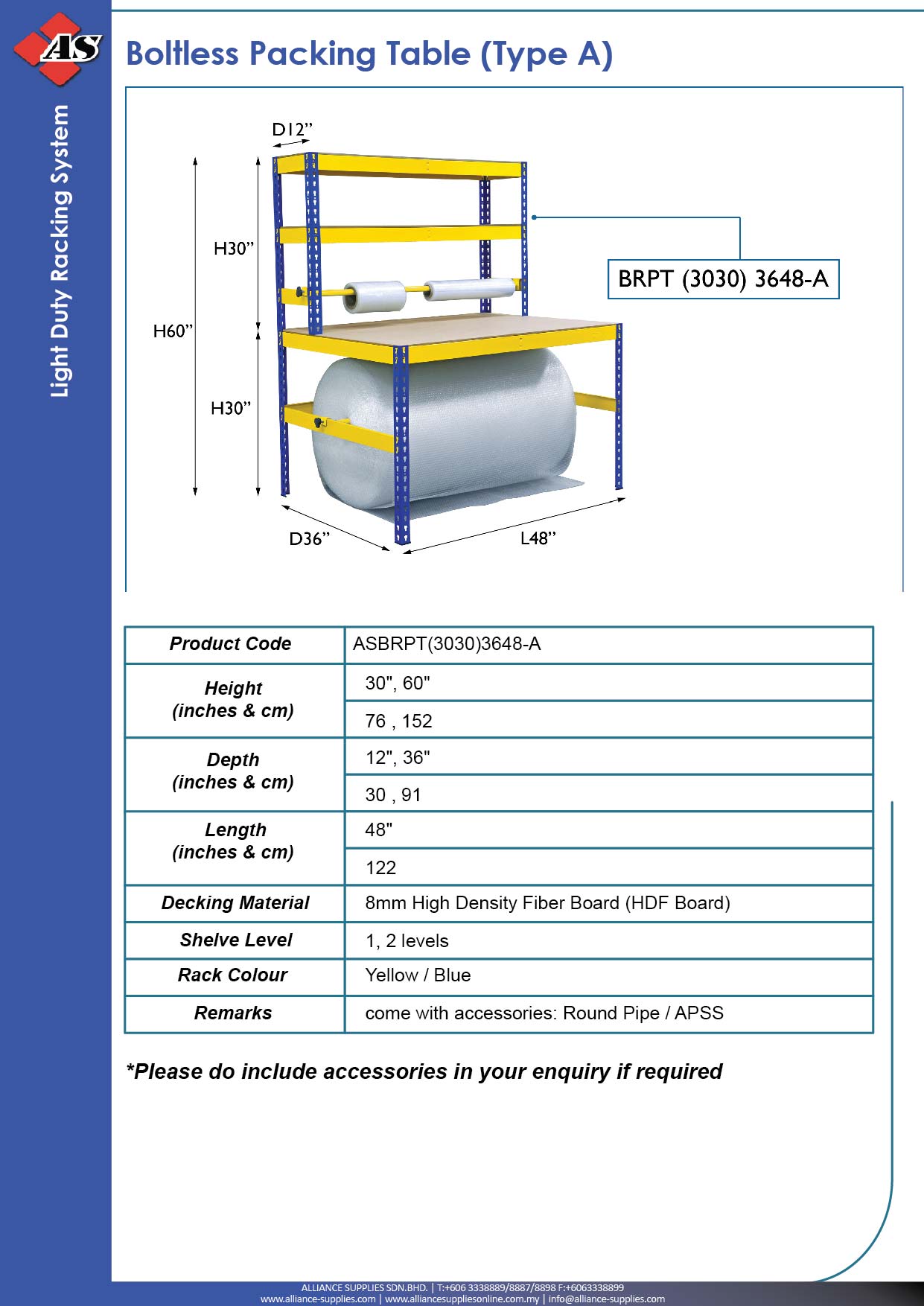 AS

Light Duty Racking System

Boltless Packing Table (Type A)

D12”

H30”

H60”

H30”

D36”

L48”

BRPT (3030) 3648-A

| Product Code | ASBRPT(3030)3648-A |
|---|---|
| Height (inches & cm) | 30", 60" |
| | 76 , 152 |
| Depth (inches & cm) | 12", 36" |
| | 30 , 91 |
| Length (inches & cm) | 48" |
| | 122 |
| Decking Material | 8mm High Density Fiber Board (HDF Board) |
| Shelve Level | 1, 2 levels |
| Rack Colour | Yellow / Blue |
| Remarks | come with accessories: Round Pipe / APSS |

*Please do include accessories in your enquiry if required

ALLIANCE SUPPLIES SDN.BHD. | T:+606 3338889/8887/8898 F:+6063338899
www.alliance-supplies.com | www.alliancesuppliesonline.com.my | info@alliance-supplies.com